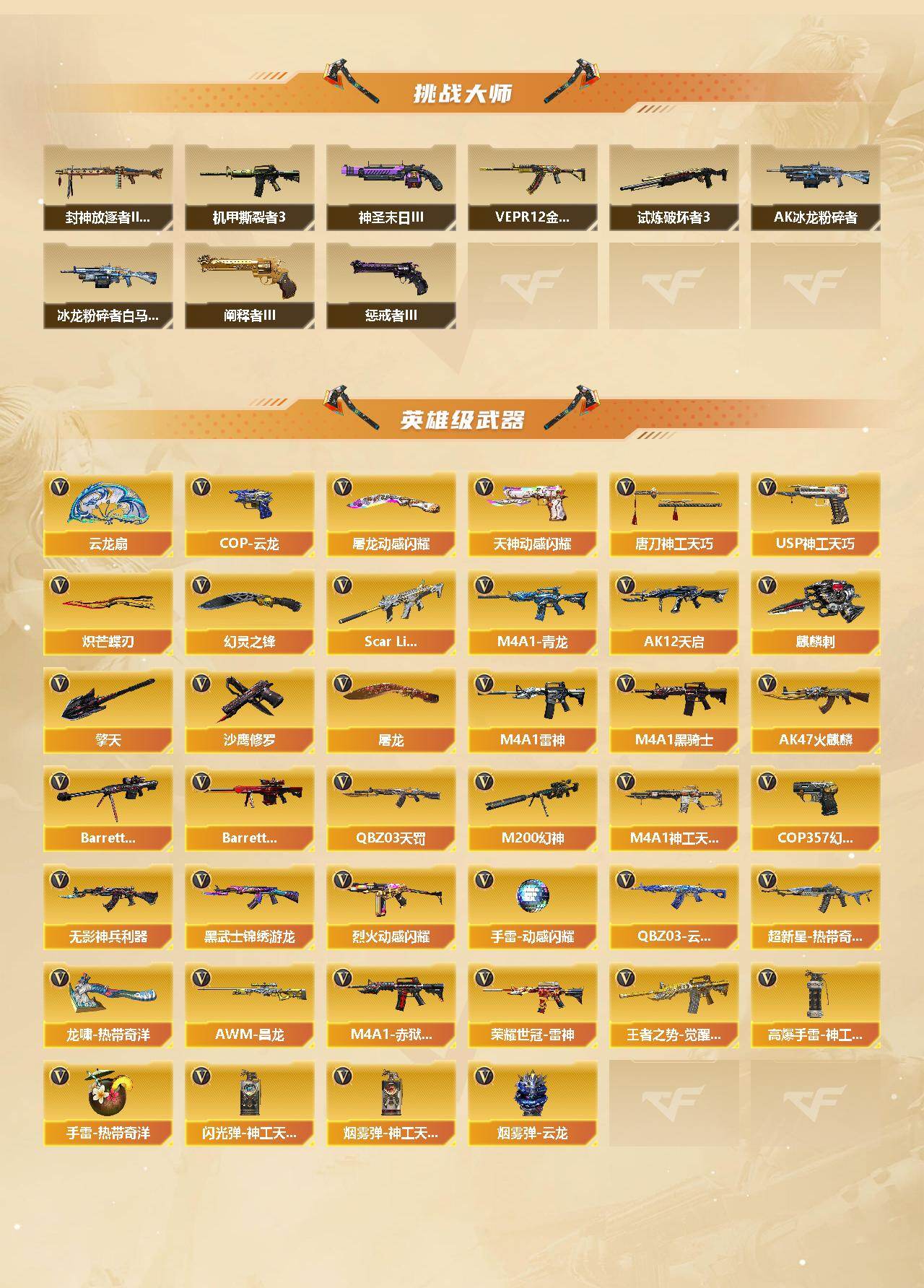 挑战大师

封神放逐者II...
机甲撕裂者3
神圣末日III
VEPR12金...
试炼破坏者3
AK冰龙粉碎者
冰龙粉碎者白马...
阐释者III
惩戒者III

英雄级武器

云龙扇
COP-云龙
屠龙动感闪耀
天神动感闪耀
唐刀神工天巧
USP神工天巧
炽芒蝶刃
幻灵之锋
Scar Li...
M4A1-青龙
AK12天启
麒麟刺
擎天
沙鹰修罗
屠龙
M4A1雷神
M4A1黑骑士
AK47火麒麟
Barrett...
Barrett...
QBZ03天罚
M200幻神
M4A1神工天...
COP357幻...
无影神兵利器
黑武士锦绣游龙
烈火动感闪耀
手雷-动感闪耀
QBZ03-云...
超新星-热带奇...
龙啸-热带奇洋
AWM-昌龙
M4A1-赤狱...
荣耀世冠-雷神
王者之势-觉醒...
高爆手雷-神工...
手雷-热带奇洋
闪光弹-神工天...
烟雾弹-神工天...
烟雾弹-云龙